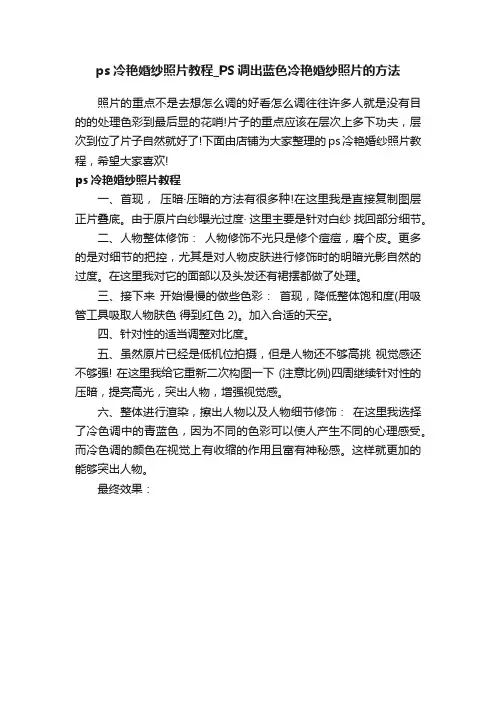 ps 冷艳婚纱照片教程_PS 调出蓝色冷艳婚纱照片的方法

照片的重点不是去想怎么调的好看怎么调往往许多人就是没有目的的处理色彩到最后显的花哨!片子的重点应该在层次上多下功夫，层次到位了片子自然就好了!下面由店铺为大家整理的 ps 冷艳婚纱照片教程，希望大家喜欢!

ps 冷艳婚纱照片教程

一、首现， 压暗-压暗的方法有很多种!在这里我是直接复制图层正片叠底。由于原片白纱曝光过度- 这里主要是针对白纱 找回部分细节。

二、人物整体修饰： 人物修饰不光只是修个痘痘，磨个皮。更多的是对细节的把控，尤其是对人物皮肤进行修饰时的明暗光影自然的过度。在这里我对它的面部以及头发还有裙摆都做了处理。

三、接下来 开始慢慢的做些色彩： 首现，降低整体饱和度(用吸管工具吸取人物肤色 得到红色 2)。加入合适的天空。

四、针对性的适当调整对比度。

五、虽然原片已经是低机位拍摄，但是人物还不够高挑 视觉感还不够强! 在这里我给它重新二次构图一下 (注意比例)四周继续针对性的压暗，提亮高光，突出人物，增强视觉感。

六、整体进行渲染，擦出人物以及人物细节修饰： 在这里我选择了冷色调中的青蓝色，因为不同的色彩可以使人产生不同的心理感受。而冷色调的颜色在视觉上有收缩的作用且富有神秘感。这样就更加的能够突出人物。

最终效果：